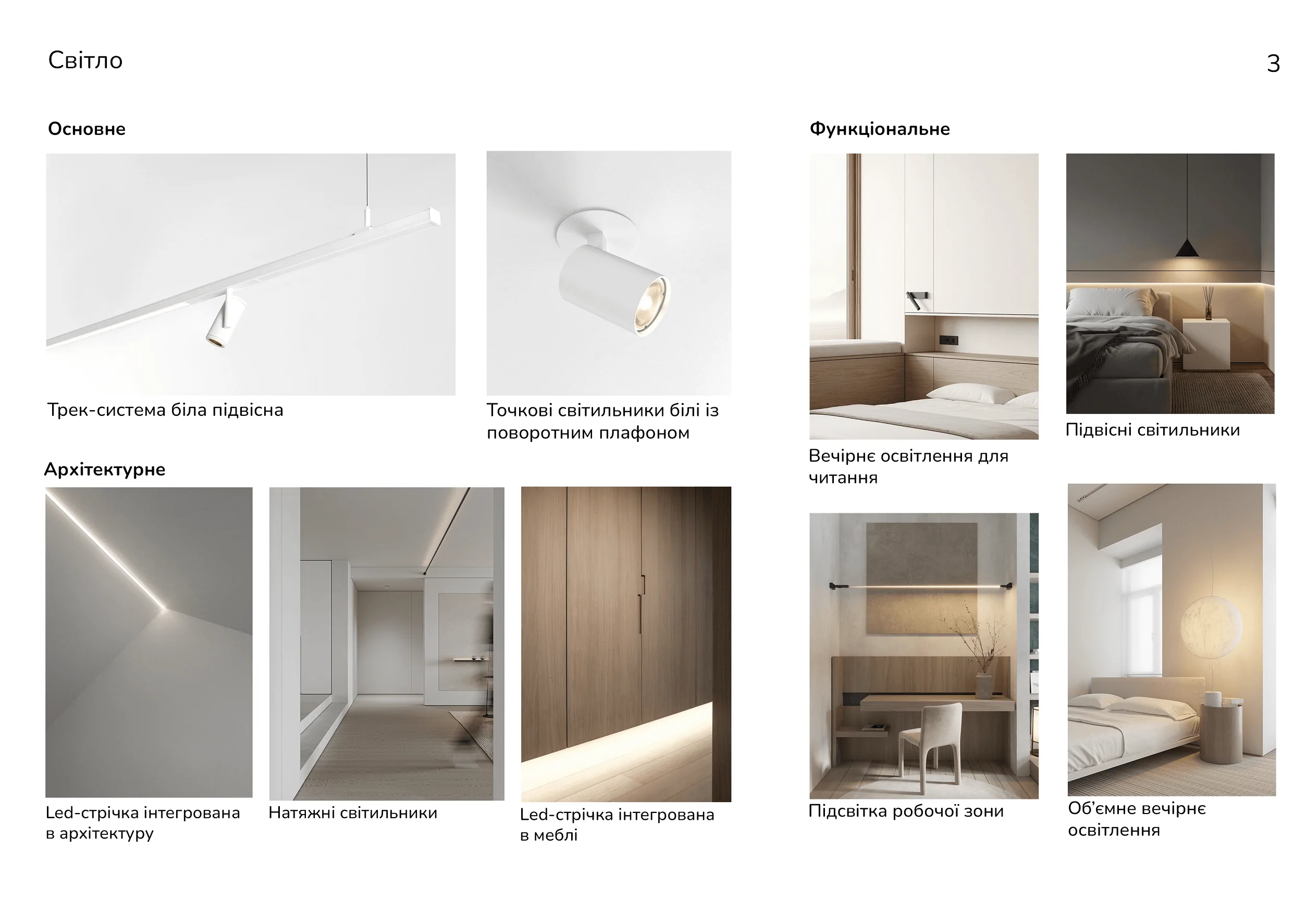 Світло

3

Основне

Трек-система біла підвісна

Точкові світильники білі із поворотним плафоном

Архітектурне

Led-стрічка інтегрована в архітектуру

Натяжні світильники

Led-стрічка інтегрована в меблі

Функціональне

Вечірнє освітлення для читання

Підвісні світильники

Підсвітка робочої зони

Об'ємне вечірнє освітлення